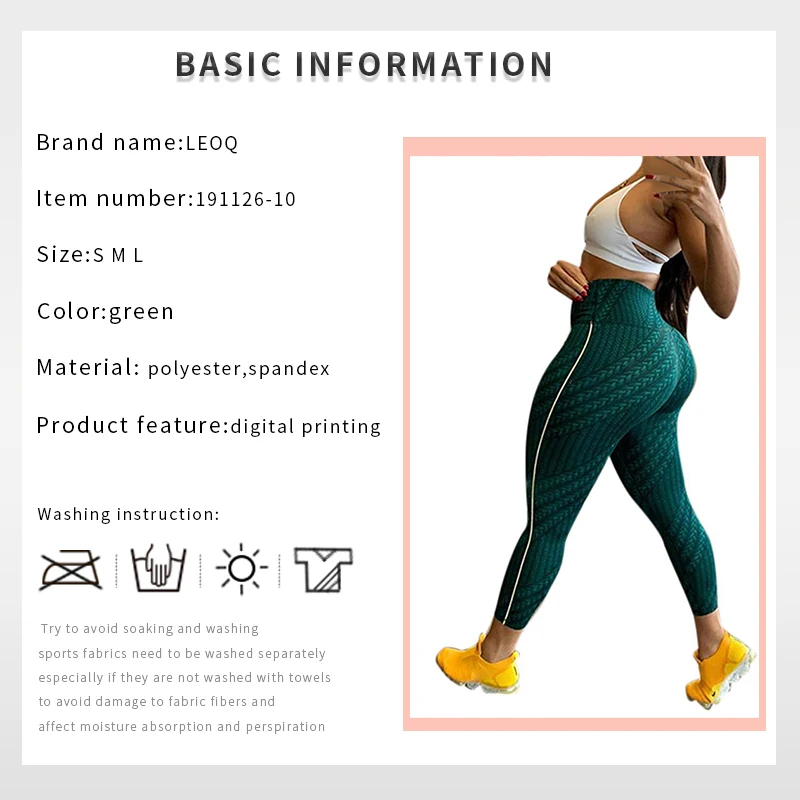 BASIC INFORMATION

Brand name:LEOQ

Item number:191126-10

Size:S M L

Color:green

Material: polyester,spandex

Product feature:digital printing

Washing instruction:

Try to avoid soaking and washing
sports fabrics need to be washed separately
especially if they are not washed with towels
to avoid damage to fabric fibers and
affect moisture absorption and perspiration